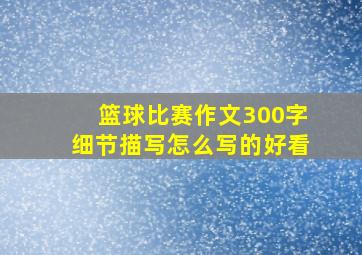 篮球比赛作文300字
细节描写怎么写的好看